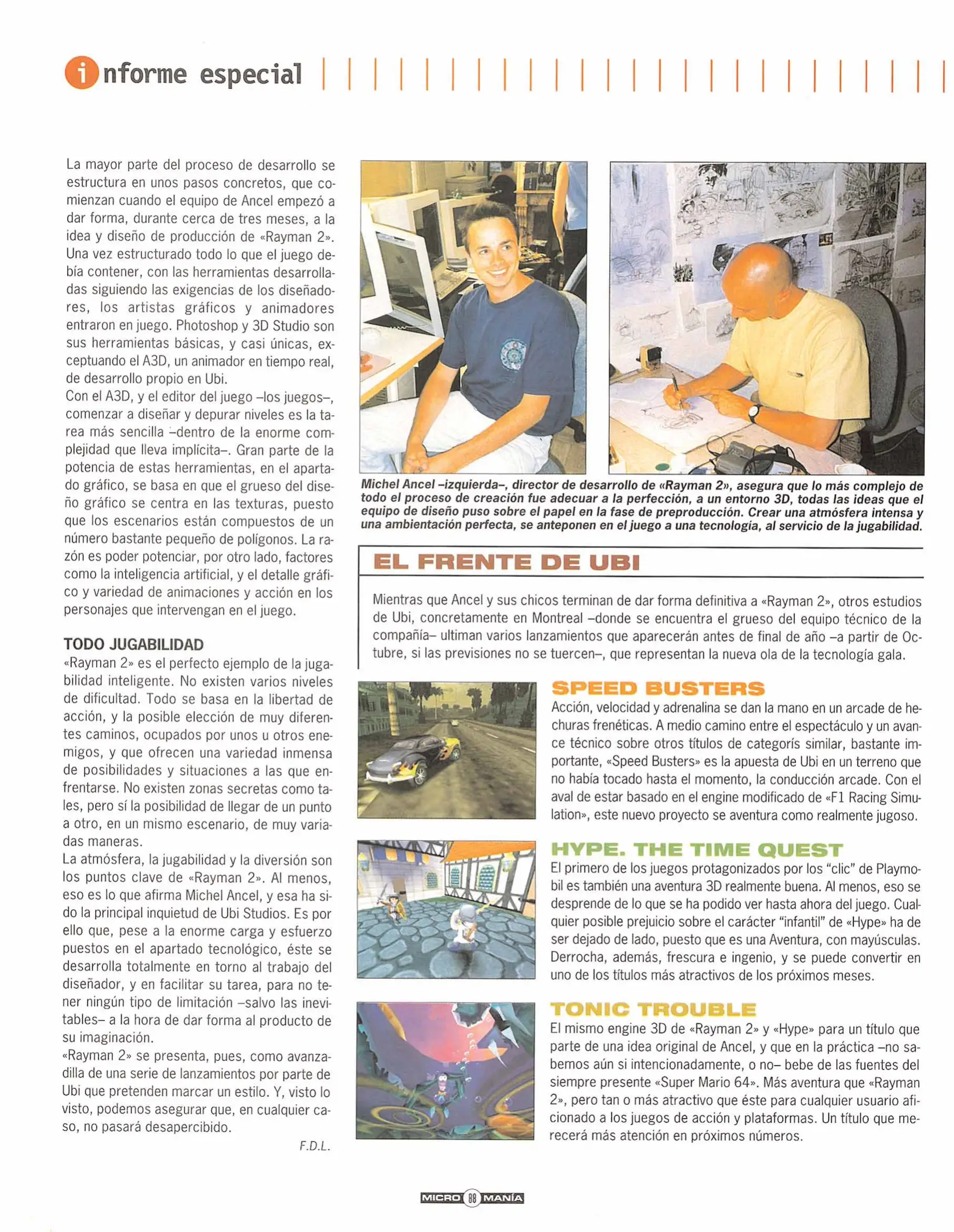 informe especial

La mayor parte del proceso de desarrollo se estructura en unos pasos concretos, que comienzan cuando el equipo de Ancel empezó a dar forma, durante cerca de tres meses, a la idea y diseño de producción de «Rayman 2». Una vez estructurado todo lo que el juego debía contener, con las herramientas desarrolladas siguiendo las exigencias de los diseñadores, los artistas gráficos y animadores entraron en juego. Photoshop y 3D Studio son sus herramientas básicas, y casi únicas, exceptuando el A3D, un animador en tiempo real, de desarrollo propio en Ubi.
Con el A3D, y el editor del juego –los juegos–, comenzar a diseñar y depurar niveles es la tarea más sencilla –dentro de la enorme complejidad que lleva implícita–. Gran parte de la potencia de estas herramientas, en el apartado gráfico, se basa en que el grueso del diseño gráfico se centra en las texturas, puesto que los escenarios están compuestos de un número bastante pequeño de polígonos. La razón es poder potenciar, por otro lado, factores como la inteligencia artificial, y el detalle gráfico y variedad de animaciones y acción en los personajes que intervengan en el juego.

TODO JUGABILIDAD
«Rayman 2» es el perfecto ejemplo de la jugabilidad inteligente. No existen varios niveles de dificultad. Todo se basa en la libertad de acción, y la posible elección de muy diferentes caminos, ocupados por unos u otros enemigos, y que ofrecen una variedad inmensa de posibilidades y situaciones a las que enfrentarse. No existen zonas secretas como tales, pero sí la posibilidad de llegar de un punto a otro, en un mismo escenario, de muy variadas maneras.
La atmósfera, la jugabilidad y la diversión son los puntos clave de «Rayman 2». Al menos, eso es lo que afirma Michel Ancel, y esa ha sido la principal inquietud de Ubi Studios. Es por ello que, pese a la enorme carga y esfuerzo puestos en el apartado tecnológico, éste se desarrolla totalmente en torno al trabajo del diseñador, y en facilitar su tarea, para no tener ningún tipo de limitación –salvo las inevitables– a la hora de dar forma al producto de su imaginación.
«Rayman 2» se presenta, pues, como avanzadilla de una serie de lanzamientos por parte de Ubi que pretenden marcar un estilo. Y, visto lo visto, podemos asegurar que, en cualquier caso, no pasará desapercibido.

F.D.L.

Michel Ancel –izquierda–, director de desarrollo de «Rayman 2», asegura que lo más complejo de todo el proceso de creación fue adecuar a la perfección, a un entorno 3D, todas las ideas que el equipo de diseño puso sobre el papel en la fase de preproducción. Crear una atmósfera intensa y una ambientación perfecta, se anteponen en el juego a una tecnología, al servicio de la jugabilidad.

EL FRENTE DE UBI

Mientras que Ancel y sus chicos terminan de dar forma definitiva a «Rayman 2», otros estudios de Ubi, concretamente en Montreal –donde se encuentra el grueso del equipo técnico de la compañía– ultiman varios lanzamientos que aparecerán antes de final de año –a partir de Octubre, si las previsiones no se tuercen–, que representan la nueva ola de la tecnología gala.

SPEED BUSTERS
Acción, velocidad y adrenalina se dan la mano en un arcade de hechuras frenéticas. A medio camino entre el espectáculo y un avance técnico sobre otros títulos de categorís similar, bastante importante, «Speed Busters» es la apuesta de Ubi en un terreno que no había tocado hasta el momento, la conducción arcade. Con el aval de estar basado en el engine modificado de «F1 Racing Simulation», este nuevo proyecto se aventura como realmente jugoso.

HYPE. THE TIME QUEST
El primero de los juegos protagonizados por los "clic" de Playmobil es también una aventura 3D realmente buena. Al menos, eso se desprende de lo que se ha podido ver hasta ahora del juego. Cualquier posible prejuicio sobre el carácter "infantil" de «Hype» ha de ser dejado de lado, puesto que es una Aventura, con mayúsculas. Derrocha, además, frescura e ingenio, y se puede convertir en uno de los títulos más atractivos de los próximos meses.

TONIC TROUBLE
El mismo engine 3D de «Rayman 2» y «Hype» para un título que parte de una idea original de Ancel, y que en la práctica –no sabemos aún si intencionadamente, o no– bebe de las fuentes del siempre presente «Super Mario 64». Más aventura que «Rayman 2», pero tan o más atractivo que éste para cualquier usuario aficionado a los juegos de acción y plataformas. Un título que merecerá más atención en próximos números.

MICRO 88 MANÍA